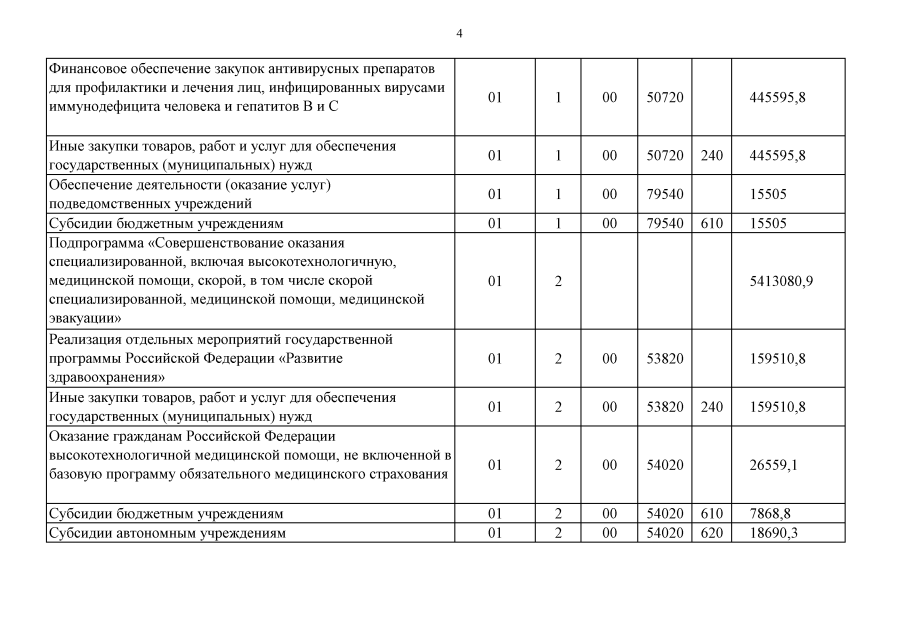 4

| | | | | | | |
|---|---|---|---|---|---|---|
| Финансовое обеспечение закупок антивирусных препаратов для профилактики и лечения лиц, инфицированных вирусами иммунодефицита человека и гепатитов В и С | 01 | 1 | 00 | 50720 | | 445595,8 |
| Иные закупки товаров, работ и услуг для обеспечения государственных (муниципальных) нужд | 01 | 1 | 00 | 50720 | 240 | 445595,8 |
| Обеспечение деятельности (оказание услуг) подведомственных учреждений | 01 | 1 | 00 | 79540 | | 15505 |
| Субсидии бюджетным учреждениям | 01 | 1 | 00 | 79540 | 610 | 15505 |
| Подпрограмма «Совершенствование оказания специализированной, включая высокотехнологичную, медицинской помощи, скорой, в том числе скорой специализированной, медицинской помощи, медицинской эвакуации» | 01 | 2 | | | | 5413080,9 |
| Реализация отдельных мероприятий государственной программы Российской Федерации «Развитие здравоохранения» | 01 | 2 | 00 | 53820 | | 159510,8 |
| Иные закупки товаров, работ и услуг для обеспечения государственных (муниципальных) нужд | 01 | 2 | 00 | 53820 | 240 | 159510,8 |
| Оказание гражданам Российской Федерации высокотехнологичной медицинской помощи, не включенной в базовую программу обязательного медицинского страхования | 01 | 2 | 00 | 54020 | | 26559,1 |
| Субсидии бюджетным учреждениям | 01 | 2 | 00 | 54020 | 610 | 7868,8 |
| Субсидии автономным учреждениям | 01 | 2 | 00 | 54020 | 620 | 18690,3 |